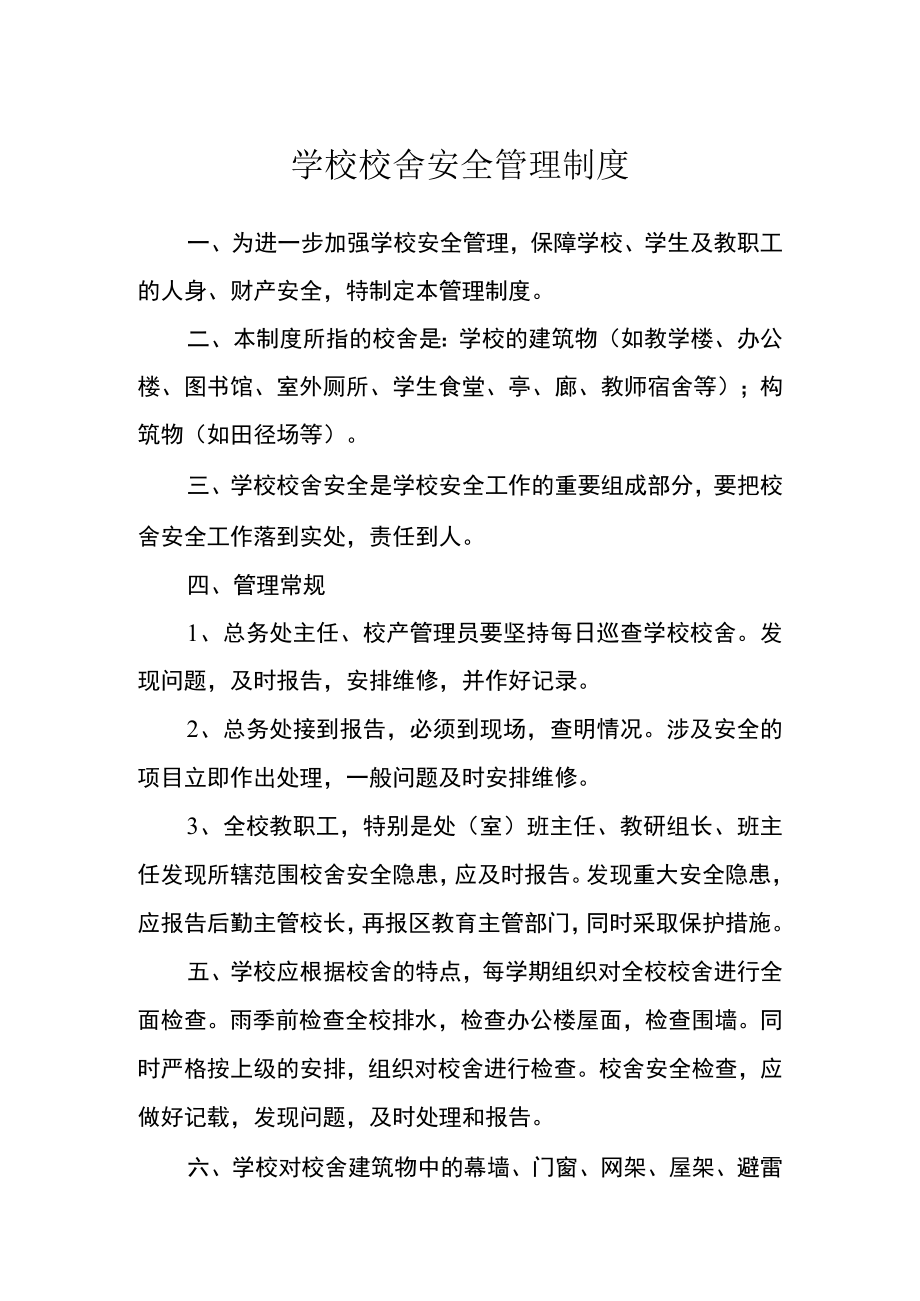 学校校舍安全管理制度

一、为进一步加强学校安全管理，保障学校、学生及教职工的人身、财产安全，特制定本管理制度。

二、本制度所指的校舍是：学校的建筑物（如教学楼、办公楼、图书馆、室外厕所、学生食堂、亭、廊、教师宿舍等）；构筑物（如田径场等）。

三、学校校舍安全是学校安全工作的重要组成部分，要把校舍安全工作落到实处，责任到人。

四、管理常规

1、总务处主任、校产管理员要坚持每日巡查学校校舍。发现问题，及时报告，安排维修，并作好记录。

2、总务处接到报告，必须到现场，查明情况。涉及安全的项目立即作出处理，一般问题及时安排维修。

3、全校教职工，特别是处（室）班主任、教研组长、班主任发现所辖范围校舍安全隐患，应及时报告。发现重大安全隐患，应报告后勤主管校长，再报区教育主管部门，同时采取保护措施。

五、学校应根据校舍的特点，每学期组织对全校校舍进行全面检查。雨季前检查全校排水，检查办公楼屋面，检查围墙。同时严格按上级的安排，组织对校舍进行检查。校舍安全检查，应做好记载，发现问题，及时处理和报告。

六、学校对校舍建筑物中的幕墙、门窗、网架、屋架、避雷